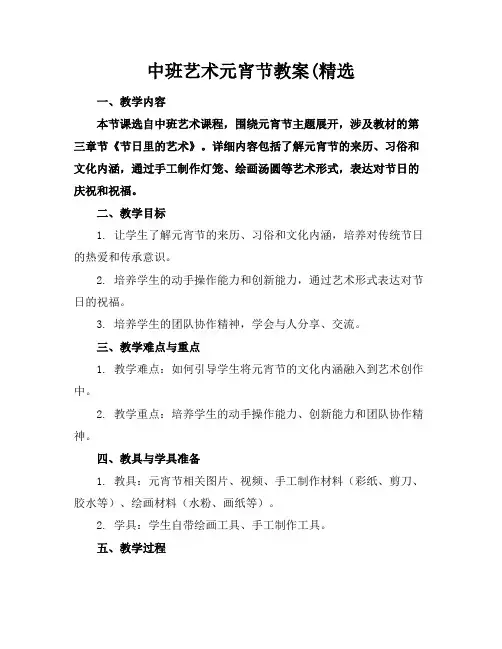 中班艺术元宵节教案(精选

一、教学内容

本节课选自中班艺术课程，围绕元宵节主题展开，涉及教材的第三章节《节日里的艺术》。详细内容包括了解元宵节的来历、习俗和文化内涵，通过手工制作灯笼、绘画汤圆等艺术形式，表达对节日的庆祝和祝福。

二、教学目标

1. 让学生了解元宵节的来历、习俗和文化内涵，培养对传统节日的热爱和传承意识。

2. 培养学生的动手操作能力和创新能力，通过艺术形式表达对节日的祝福。

3. 培养学生的团队协作精神，学会与人分享、交流。

三、教学难点与重点

1. 教学难点：如何引导学生将元宵节的文化内涵融入到艺术创作中。

2. 教学重点：培养学生的动手操作能力、创新能力和团队协作精神。

四、教具与学具准备

1. 教具：元宵节相关图片、视频、手工制作材料（彩纸、剪刀、胶水等）、绘画材料（水粉、画纸等）。

2. 学具：学生自带绘画工具、手工制作工具。

五、教学过程